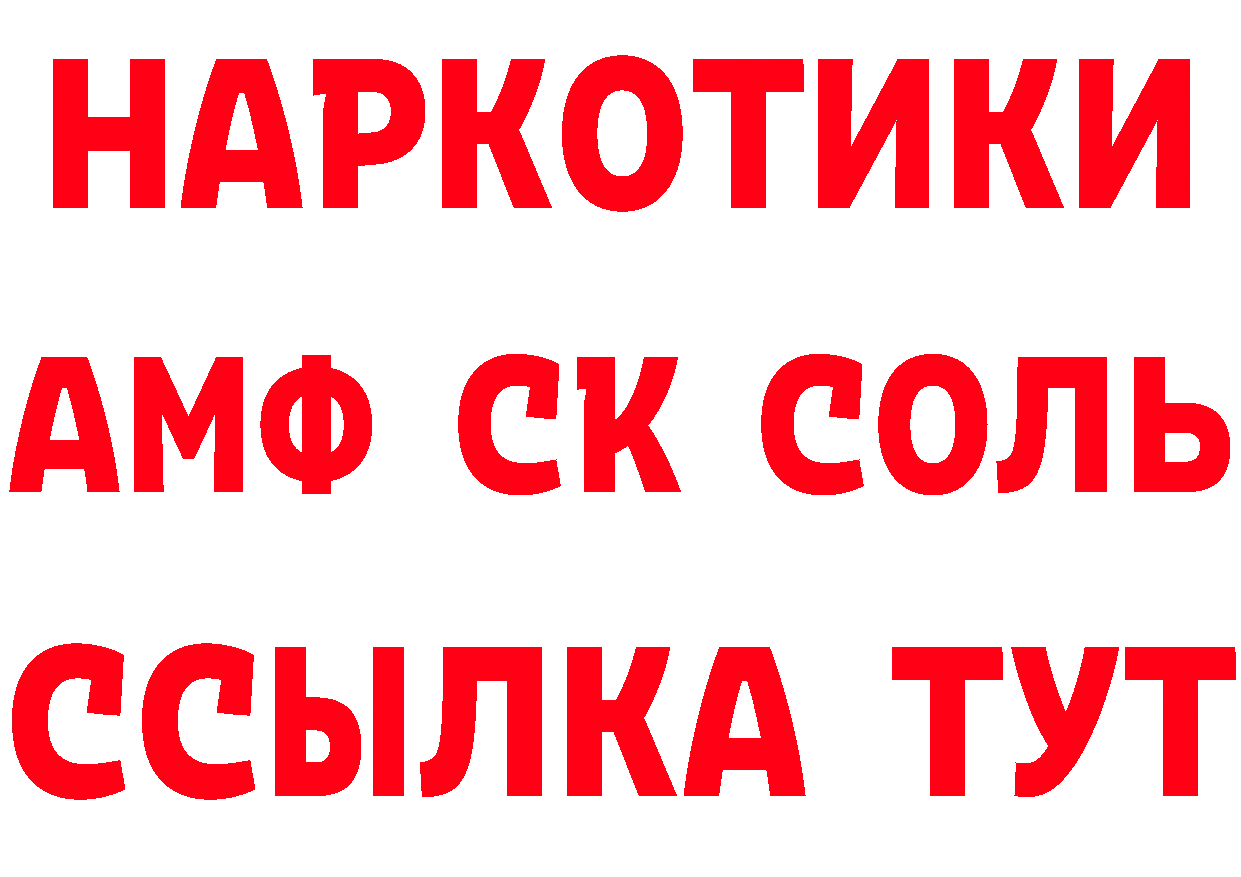 НАРКОТИКИ
АМФ СК СОЛЬ
ССЫЛКА ТУТ